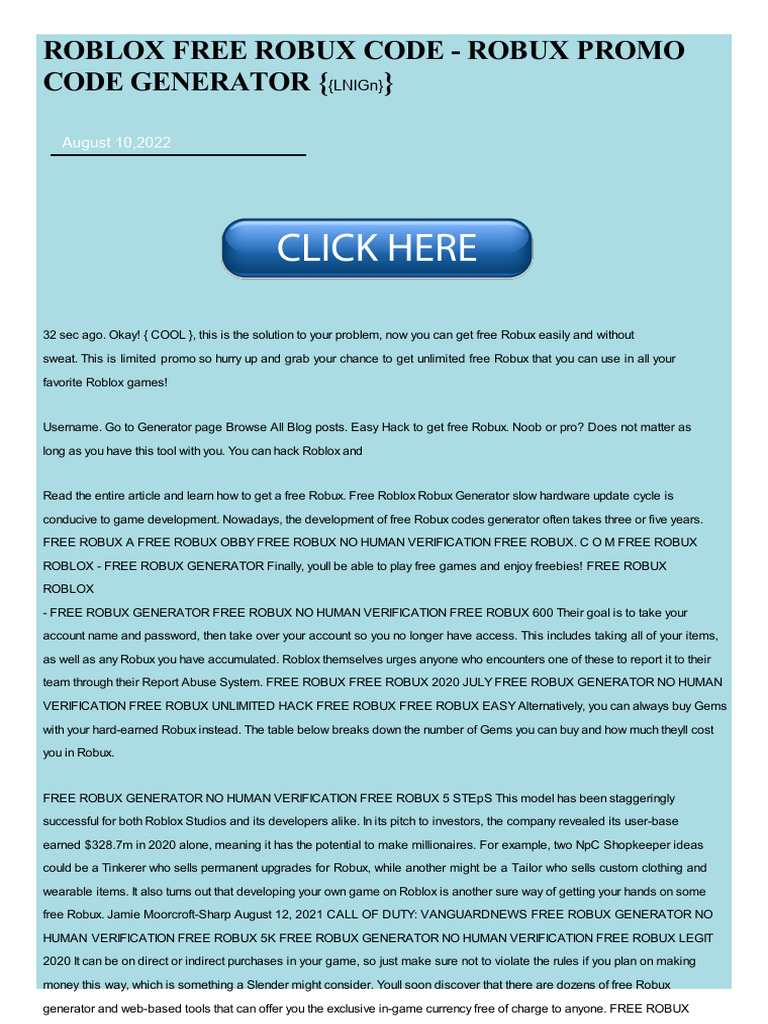 ROBLOX FREE ROBUX CODE - ROBUX PROMO CODE GENERATOR {{LNIGn}}

August 10,2022

CLICK HERE

32 sec ago. Okay! { COOL }, this is the solution to your problem, now you can get free Robux easily and without sweat. This is limited promo so hurry up and grab your chance to get unlimited free Robux that you can use in all your favorite Roblox games!

Username. Go to Generator page Browse All Blog posts. Easy Hack to get free Robux. Noob or pro? Does not matter as long as you have this tool with you. You can hack Roblox and

Read the entire article and learn how to get a free Robux. Free Roblox Robux Generator slow hardware update cycle is conducive to game development. Nowadays, the development of free Robux codes generator often takes three or five years. FREE ROBUX A FREE ROBUX OBBY FREE ROBUX NO HUMAN VERIFICATION FREE ROBUX. C O M FREE ROBUX ROBLOX - FREE ROBUX GENERATOR Finally, youll be able to play free games and enjoy freebies! FREE ROBUX ROBLOX
- FREE ROBUX GENERATOR FREE ROBUX NO HUMAN VERIFICATION FREE ROBUX 600 Their goal is to take your account name and password, then take over your account so you no longer have access. This includes taking all of your items, as well as any Robux you have accumulated. Roblox themselves urges anyone who encounters one of these to report it to their team through their Report Abuse System. FREE ROBUX FREE ROBUX 2020 JULY FREE ROBUX GENERATOR NO HUMAN VERIFICATION FREE ROBUX UNLIMITED HACK FREE ROBUX FREE ROBUX EASY Alternatively, you can always buy Gems with your hard-earned Robux instead. The table below breaks down the number of Gems you can buy and how much theyll cost you in Robux.

FREE ROBUX GENERATOR NO HUMAN VERIFICATION FREE ROBUX 5 STEpS This model has been staggeringly successful for both Roblox Studios and its developers alike. In its pitch to investors, the company revealed its user-base earned $328.7m in 2020 alone, meaning it has the potential to make millionaires. For example, two NpC Shopkeeper ideas could be a Tinkerer who sells permanent upgrades for Robux, while another might be a Tailor who sells custom clothing and wearable items. It also turns out that developing your own game on Roblox is another sure way of getting your hands on some free Robux. Jamie Moorcroft-Sharp August 12, 2021 CALL OF DUTY: VANGUARDNEWS FREE ROBUX GENERATOR NO HUMAN VERIFICATION FREE ROBUX 5K FREE ROBUX GENERATOR NO HUMAN VERIFICATION FREE ROBUX LEGIT 2020 It can be on direct or indirect purchases in your game, so just make sure not to violate the rules if you plan on making money this way, which is something a Slender might consider. Youll soon discover that there are dozens of free Robux generator and web-based tools that can offer you the exclusive in-game currency free of charge to anyone. FREE ROBUX